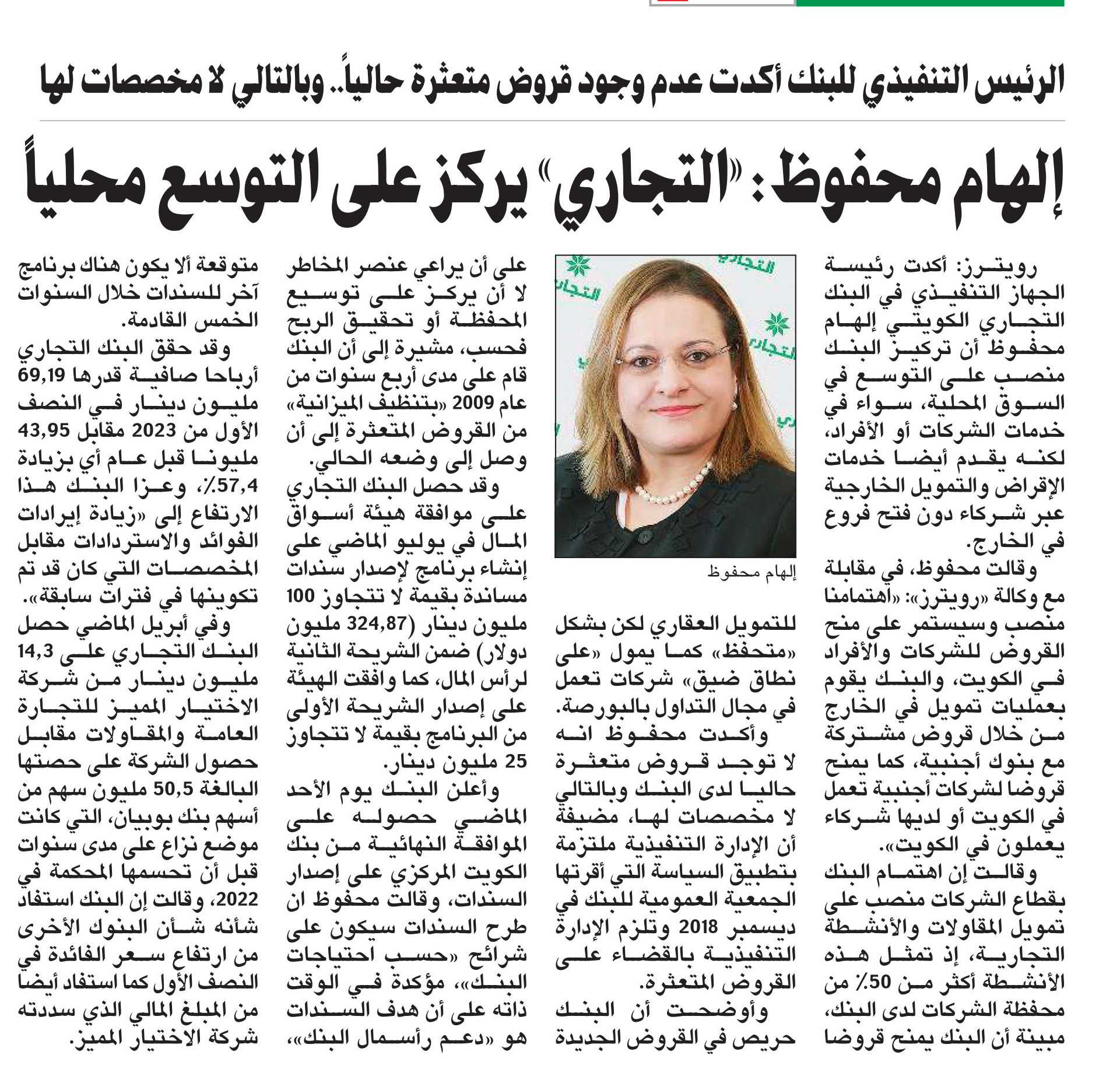 الرئيس التنفيذي للبنك أكدت عدم وجود قروض متعثرة حالياً.. وبالتالي لا مخصصات لها

إلهام محفوظ: «التجاري» يركز على التوسع محلياً

رويترز: أكدت رئيسة الجهاز التنفيذي في البنك التجاري الكويتي إلهام محفوظ أن تركيز البنك منصب على التوسع في السوق المحلية، سواء في خدمات الشركات أو الأفراد، لكنه يقدم أيضا خدمات الإقراض والتمويل الخارجية عبر شركاء دون فتح فروع في الخارج.

وقالت محفوظ، في مقابلة مع وكالة «رويترز»: «اهتمامنا منصب وسيستمر على منح القروض للشركات والأفراد في الكويت، والبنك يقوم بعمليات تمويل في الخارج من خلال قروض مشتركة مع بنوك أجنبية، كما يمنح قروضا لشركات أجنبية تعمل في الكويت أو لديها شركاء يعملون في الكويت».

وقالت إن اهتمام البنك بقطاع الشركات منصب على تمويل المقاولات والأنشطة التجارية، إذ تمثل هذه الأنشطة أكثر من 50٪ من محفظة الشركات لدى البنك، مبينة أن البنك يمنح قروضا

التجاري
التجاري
التجاري

إلهام محفوظ

للتمويل العقاري لكن بشكل «متحفظ» كما يمول «على نطاق ضيق» شركات تعمل في مجال التداول بالبورصة.

وأكدت محفوظ انه لا توجد قروض متعثرة حاليا لدى البنك وبالتالي لا مخصصات لها، مضيفة أن الإدارة التنفيذية ملتزمة بتطبيق السياسة التي أقرتها الجمعية العمومية للبنك في ديسمبر 2018 وتلزم الإدارة التنفيذية بالقضاء على القروض المتعثرة.

وأوضحت أن البنك حريص في القروض الجديدة على أن يراعي عنصر المخاطر لا أن يركز على توسيع المحفظة أو تحقيق الربح فحسب، مشيرة إلى أن البنك قام على مدى أربع سنوات من عام 2009 «بتنظيف الميزانية» من القروض المتعثرة إلى أن وصل إلى وضعه الحالي.

وقد حصل البنك التجاري على موافقة هيئة أسواق المال في يوليو الماضي على إنشاء برنامج لإصدار سندات مساندة بقيمة لا تتجاوز 100 مليون دينار (324,87 مليون دولار) ضمن الشريحة الثانية لرأس المال، كما وافقت الهيئة على إصدار الشريحة الأولى من البرنامج بقيمة لا تتجاوز 25 مليون دينار.

وأعلن البنك يوم الأحد الماضي حصوله على الموافقة النهائية من بنك الكويت المركزي على إصدار السندات، وقالت محفوظ ان طرح السندات سيكون على شرائح «حسب احتياجات البنك»، مؤكدة في الوقت ذاته على أن هدف السندات هو «دعم رأسمال البنك»، متوقعة ألا يكون هناك برنامج آخر للسندات خلال السنوات الخمس القادمة.

وقد حقق البنك التجاري أرباحا صافية قدرها 69,19 مليون دينار في النصف الأول من 2023 مقابل 43,95 مليونا قبل عام أي بزيادة 57,4٪، وعزا البنك هذا الارتفاع إلى «زيادة إيرادات الفوائد والاستردادات مقابل المخصصات التي كان قد تم تكوينها في فترات سابقة».

وفي أبريل الماضي حصل البنك التجاري على 14,3 مليون دينار من شركة الاختيار المميز للتجارة العامة والمقاولات مقابل حصول الشركة على حصتها البالغة 50,5 مليون سهم من أسهم بنك بوبيان، التي كانت موضع نزاع على مدى سنوات قبل أن تحسمها المحكمة في 2022، وقالت إن البنك استفاد شأنه شأن البنوك الأخرى من ارتفاع سعر الفائدة في النصف الأول كما استفاد أيضا من المبلغ المالي الذي سددته شركة الاختيار المميز.